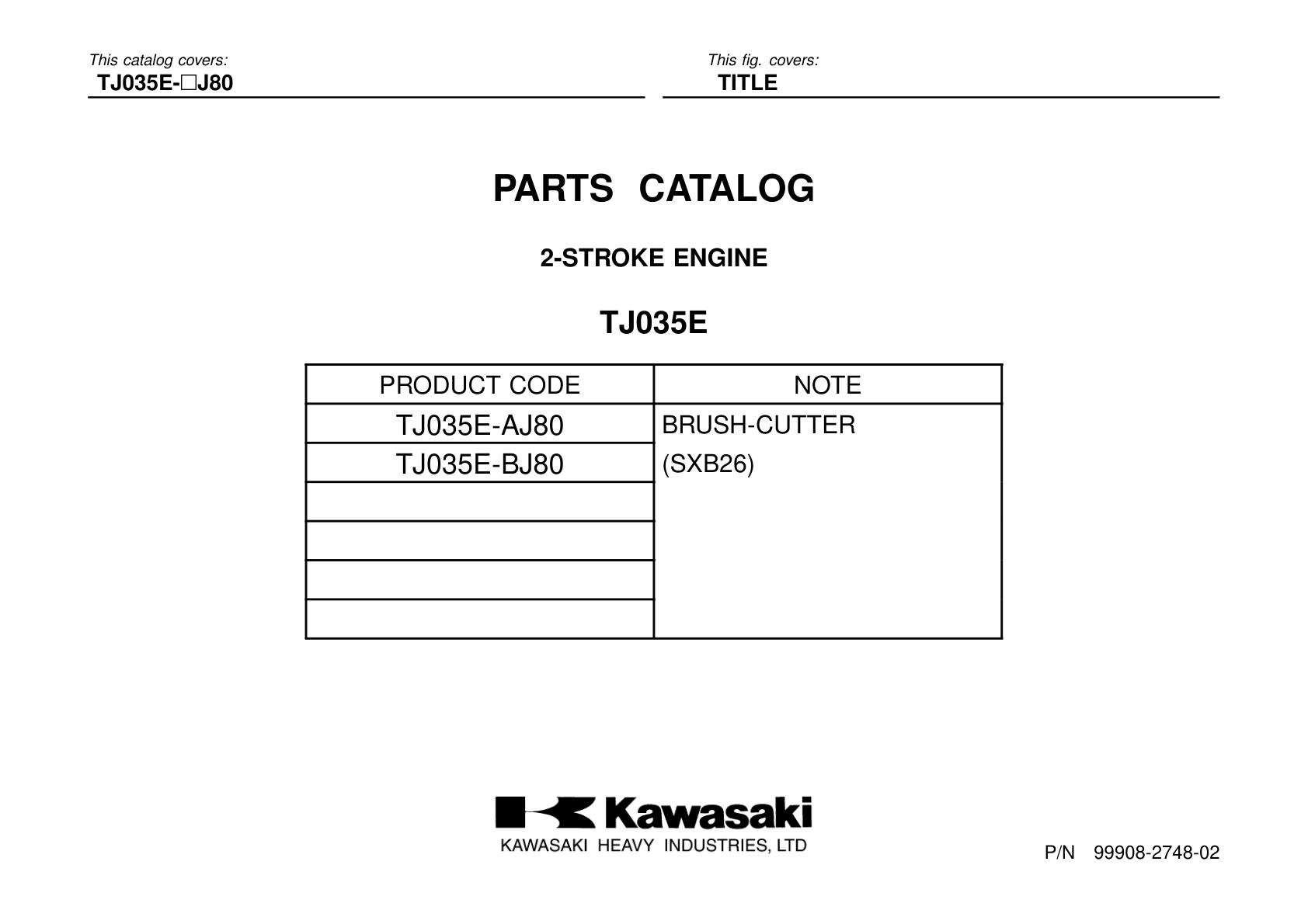 This catalog covers:
TJ035E-□J80

This fig. covers:
TITLE

PARTS CATALOG

2-STROKE ENGINE

TJ035E

| PRODUCT CODE | NOTE |
|---|---|
| TJ035E-AJ80 | BRUSH-CUTTER |
| TJ035E-BJ80 | (SXB26) |
| | |
| | |
| | |
| | |

Kawasaki
KAWASAKI HEAVY INDUSTRIES, LTD

P/N 99908-2748-02